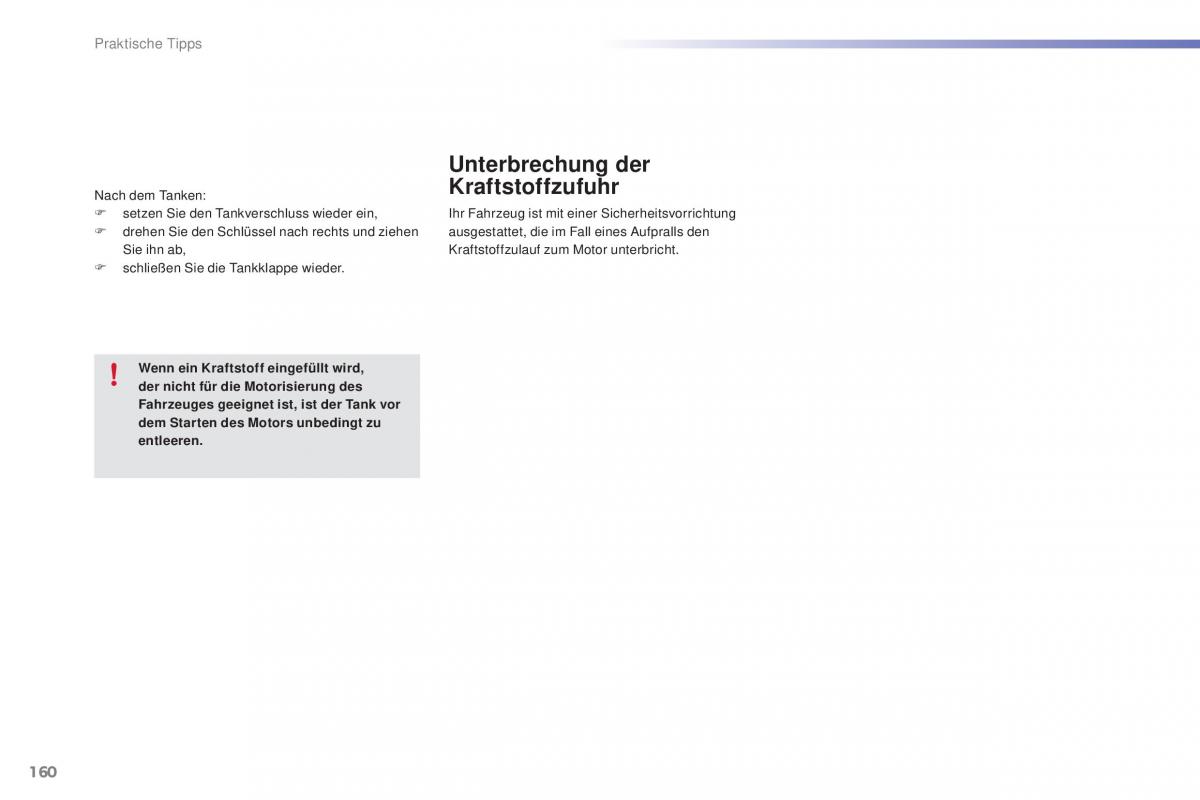 Praktische Tipps

Nach dem Tanken:
☞ setzen Sie den Tankverschluss wieder ein,
☞ drehen Sie den Schlüssel nach rechts und ziehen Sie ihn ab,
☞ schließen Sie die Tankklappe wieder.

!
Wenn ein Kraftstoff eingefüllt wird, der nicht für die Motorisierung des Fahrzeuges geeignet ist, ist der Tank vor dem Starten des Motors unbedingt zu entleeren.

Unterbrechung der Kraftstoffzufuhr

Ihr Fahrzeug ist mit einer Sicherheitsvorrichtung ausgestattet, die im Fall eines Aufpralls den Kraftstoffzulauf zum Motor unterbricht.

160